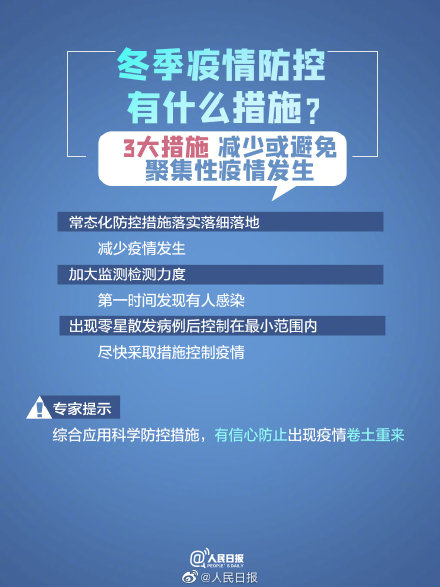 冬季疫情防控
有什么措施？

3大措施 减少或避免
聚集性疫情发生

常态化防控措施落实落细落地

减少疫情发生

加大监测检测力度

第一时间发现有人感染

出现零星散发病例后控制在最小范围内

尽快采取措施控制疫情

专家提示

综合应用科学防控措施，有信心防止出现疫情卷土重来

@人民日报
PEOPLE'S DAILY

@人民日报